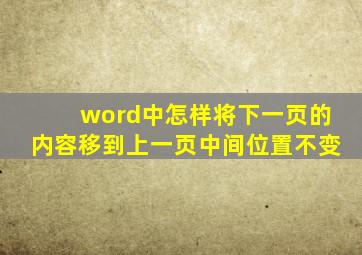 word中怎样将下一页的内容移到上一页中间位置不变